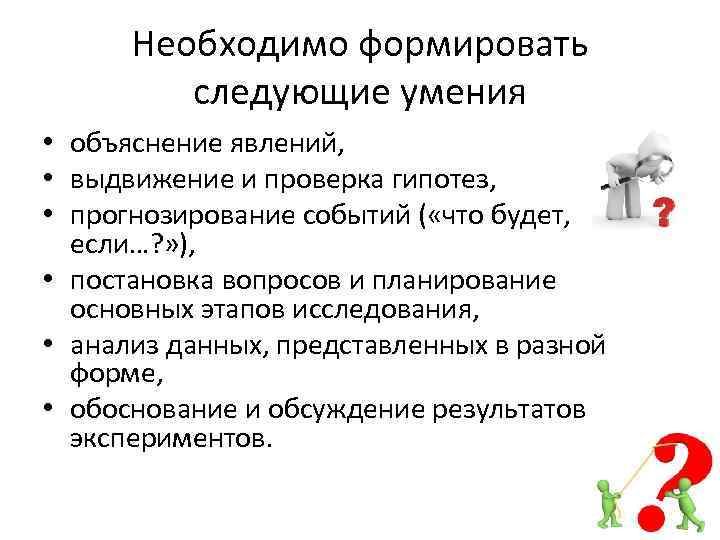 Необходимо формировать следующие умения

• объяснение явлений,
• выдвижение и проверка гипотез,
• прогнозирование событий («что будет, если…?»),
• постановка вопросов и планирование основных этапов исследования,
• анализ данных, представленных в разной форме,
• обоснование и обсуждение результатов экспериментов.